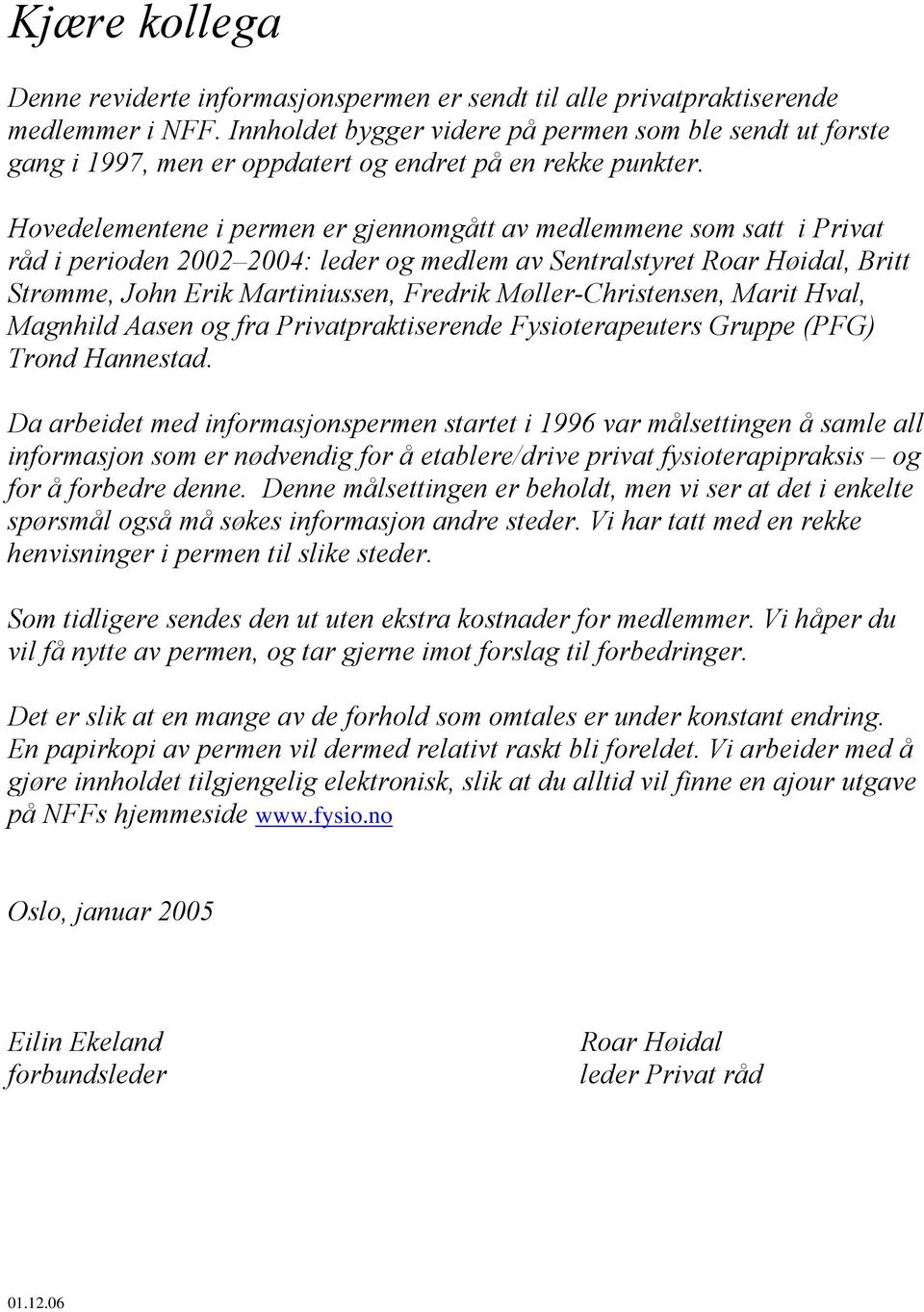 Kjære kollega

Denne reviderte informasjonspermen er sendt til alle privatpraktiserende medlemmer i NFF. Innholdet bygger videre på permen som ble sendt ut første gang i 1997, men er oppdatert og endret på en rekke punkter.

Hovedelementene i permen er gjennomgått av medlemmene som satt i Privat råd i perioden 2002–2004: leder og medlem av Sentralstyret Roar Høidal, Britt Strømme, John Erik Martiniussen, Fredrik Møller-Christensen, Marit Hval, Magnhild Aasen og fra Privatpraktiserende Fysioterapeuters Gruppe (PFG) Trond Hannestad.

Da arbeidet med informasjonspermen startet i 1996 var målsettingen å samle all informasjon som er nødvendig for å etablere/drive privat fysioterapipraksis – og for å forbedre denne. Denne målsettingen er beholdt, men vi ser at det i enkelte spørsmål også må søkes informasjon andre steder. Vi har tatt med en rekke henvisninger i permen til slike steder.

Som tidligere sendes den ut uten ekstra kostnader for medlemmer. Vi håper du vil få nytte av permen, og tar gjerne imot forslag til forbedringer.

Det er slik at en mange av de forhold som omtales er under konstant endring. En papirkopi av permen vil dermed relativt raskt bli foreldet. Vi arbeider med å gjøre innholdet tilgjengelig elektronisk, slik at du alltid vil finne en ajour utgave på NFFs hjemmeside www.fysio.no

Oslo, januar 2005

Eilin Ekeland
forbundsleder

Roar Høidal
leder Privat råd

01.12.06